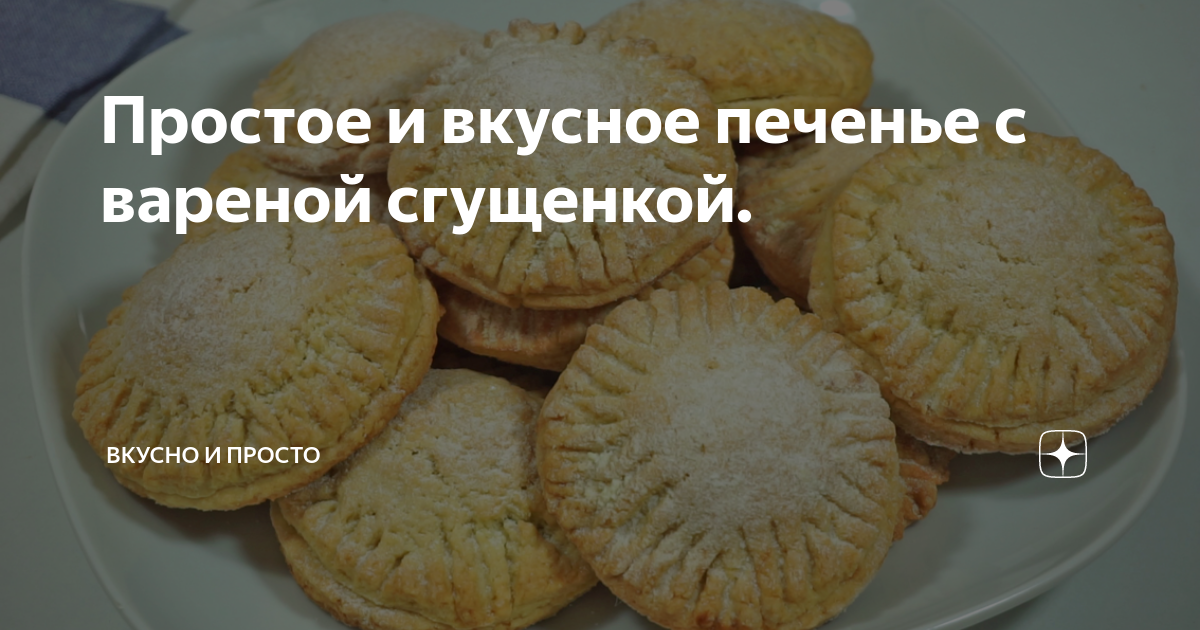 Простое и вкусное печенье с вареной сгущенкой.

ВКУСНО И ПРОСТО